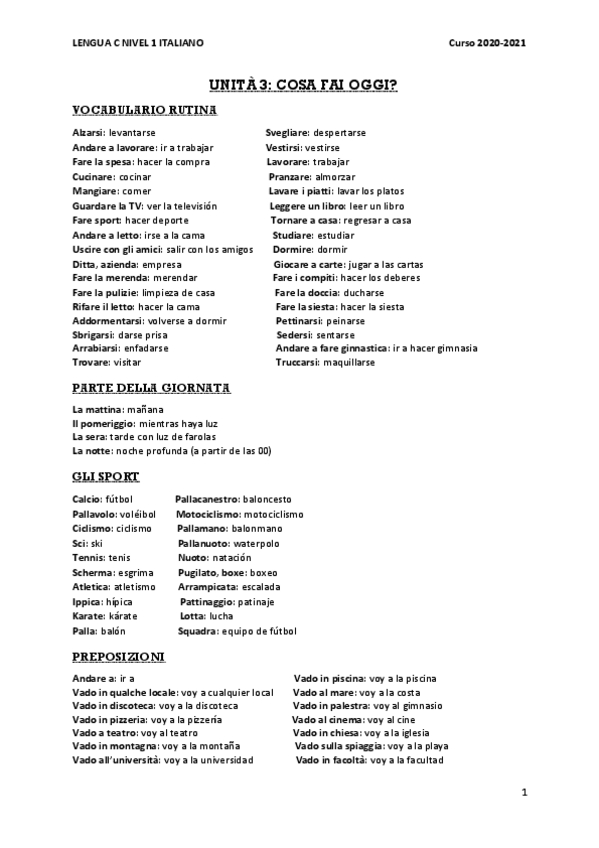 LENGUA C NIVEL 1 ITALIANO Curso 2020-2021

UNITÀ 3: COSA FAI OGGI?

VOCABULARIO RUTINA

Alzarsi: levantarse
Andare a lavorare: ir a trabajar
Fare la spesa: hacer la compra
Cucinare: cocinar
Mangiare: comer
Guardare la TV: ver la televisión
Fare sport: hacer deporte
Andare a letto: irse a la cama
Uscire con gli amici: salir con los amigos
Ditta, azienda: empresa
Fare la merenda: merendar
Fare la pulizie: limpieza de casa
Rifare il letto: hacer la cama
Addormentarsi: volverse a dormir
Sbrigarsi: darse prisa
Arrabiarsi: enfadarse
Trovare: visitar

Svegliare: despertarse
Vestirsi: vestirse
Lavorare: trabajar
Pranzare: almorzar
Lavare i piatti: lavar los platos
Leggere un libro: leer un libro
Tornare a casa: regresar a casa
Studiare: estudiar
Dormire: dormir
Giocare a carte: jugar a las cartas
Fare i compiti: hacer los deberes
Fare la doccia: ducharse
Fare la siesta: hacer la siesta
Pettinarsi: peinarse
Sedersi: sentarse
Andare a fare ginnastica: ir a hacer gimnasia
Truccarsi: maquillarse

PARTE DELLA GIORNATA

La mattina: mañana
Il pomeriggio: mientras haya luz
La sera: tarde con luz de farolas
La notte: noche profunda (a partir de las 00)

GLI SPORT

Calcio: fútbol
Pallavolo: voléibol
Ciclismo: ciclismo
Sci: ski
Tennis: tenis
Scherma: esgrima
Atletica: atletismo
Ippica: hípica
Karate: kárate
Palla: balón

Pallacanestro: baloncesto
Motociclismo: motociclismo
Pallamano: balonmano
Pallanuoto: waterpolo
Nuoto: natación
Pugilato, boxe: boxeo
Arrampicata: escalada
Pattinaggio: patinaje
Lotta: lucha
Squadra: equipo de fútbol

PREPOSIZIONI

Andare a: ir a
Vado in qualche locale: voy a cualquier local
Vado in discoteca: voy a la discoteca
Vado in pizzeria: voy a la pizzería
Vado a teatro: voy al teatro
Vado in montagna: voy a la montaña
Vado all'università: voy a la universidad

Vado in piscina: voy a la piscina
Vado al mare: voy a la costa
Vado in palestra: voy al gimnasio
Vado al cinema: voy al cine
Vado in chiesa: voy a la iglesia
Vado sulla spiaggia: voy a la playa
Vado in facoltà: voy a la facultad

1